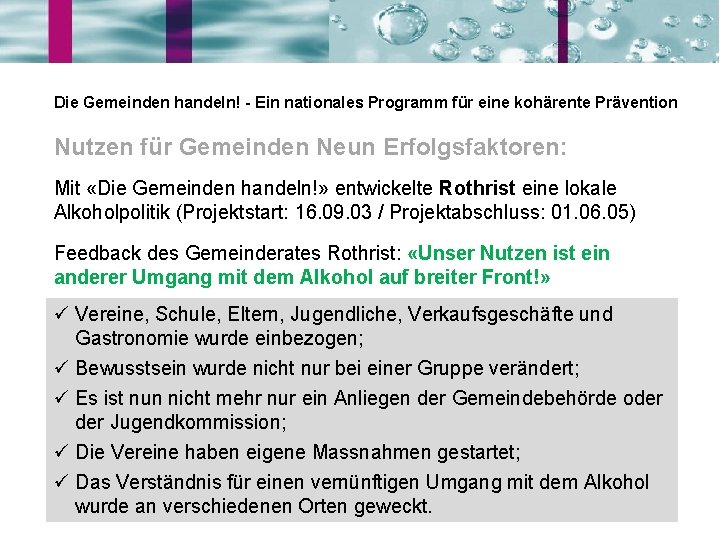 Die Gemeinden handeln! - Ein nationales Programm für eine kohärente Prävention

Nutzen für Gemeinden Neun Erfolgsfaktoren:

Mit «Die Gemeinden handeln!» entwickelte Rothrist eine lokale Alkoholpolitik (Projektstart: 16.09.03 / Projektabschluss: 01.06.05)

Feedback des Gemeinderates Rothrist: «Unser Nutzen ist ein anderer Umgang mit dem Alkohol auf breiter Front!»

✓ Vereine, Schule, Eltern, Jugendliche, Verkaufsgeschäfte und Gastronomie wurde einbezogen;

✓ Bewusstsein wurde nicht nur bei einer Gruppe verändert;

✓ Es ist nun nicht mehr nur ein Anliegen der Gemeindebehörde oder der Jugendkommission;

✓ Die Vereine haben eigene Massnahmen gestartet;

✓ Das Verständnis für einen vernünftigen Umgang mit dem Alkohol wurde an verschiedenen Orten geweckt.